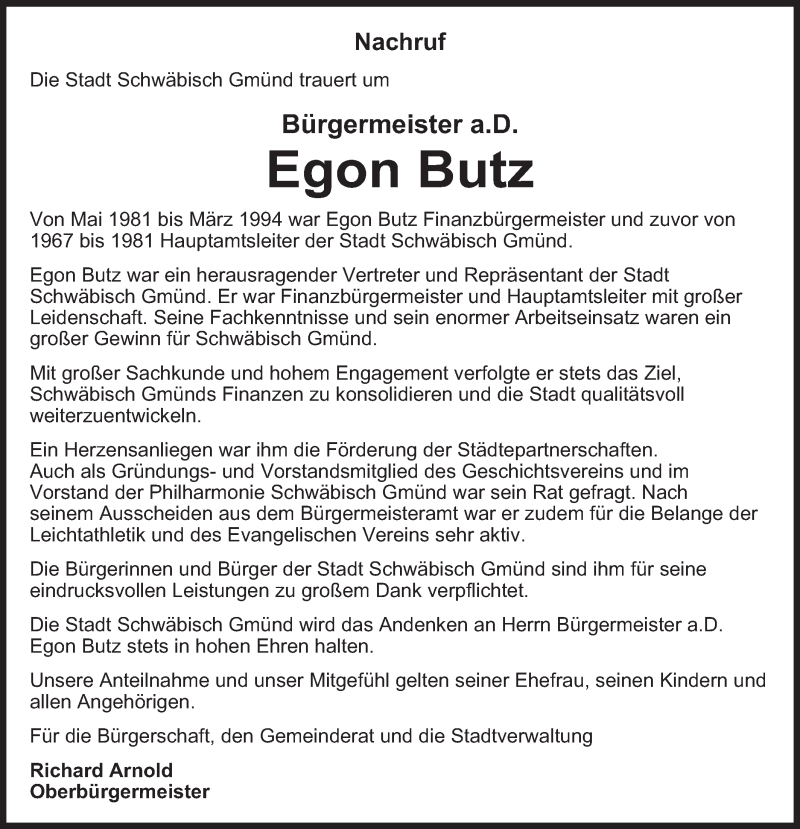 Nachruf

Die Stadt Schwäbisch Gmünd trauert um

Bürgermeister a.D.

Egon Butz

Von Mai 1981 bis März 1994 war Egon Butz Finanzbürgermeister und zuvor von 1967 bis 1981 Hauptamtsleiter der Stadt Schwäbisch Gmünd.

Egon Butz war ein herausragender Vertreter und Repräsentant der Stadt Schwäbisch Gmünd. Er war Finanzbürgermeister und Hauptamtsleiter mit großer Leidenschaft. Seine Fachkenntnisse und sein enormer Arbeitseinsatz waren ein großer Gewinn für Schwäbisch Gmünd.

Mit großer Sachkunde und hohem Engagement verfolgte er stets das Ziel, Schwäbisch Gmünds Finanzen zu konsolidieren und die Stadt qualitätsvoll weiterzuentwickeln.

Ein Herzensanliegen war ihm die Förderung der Städtepartnerschaften. Auch als Gründungs- und Vorstandsmitglied des Geschichtsvereins und im Vorstand der Philharmonie Schwäbisch Gmünd war sein Rat gefragt. Nach seinem Ausscheiden aus dem Bürgermeisteramt war er zudem für die Belange der Leichtathletik und des Evangelischen Vereins sehr aktiv.

Die Bürgerinnen und Bürger der Stadt Schwäbisch Gmünd sind ihm für seine eindrucksvollen Leistungen zu großem Dank verpflichtet.

Die Stadt Schwäbisch Gmünd wird das Andenken an Herrn Bürgermeister a.D. Egon Butz stets in hohen Ehren halten.

Unsere Anteilnahme und unser Mitgefühl gelten seiner Ehefrau, seinen Kindern und allen Angehörigen.

Für die Bürgerschaft, den Gemeinderat und die Stadtverwaltung

Richard Arnold
Oberbürgermeister